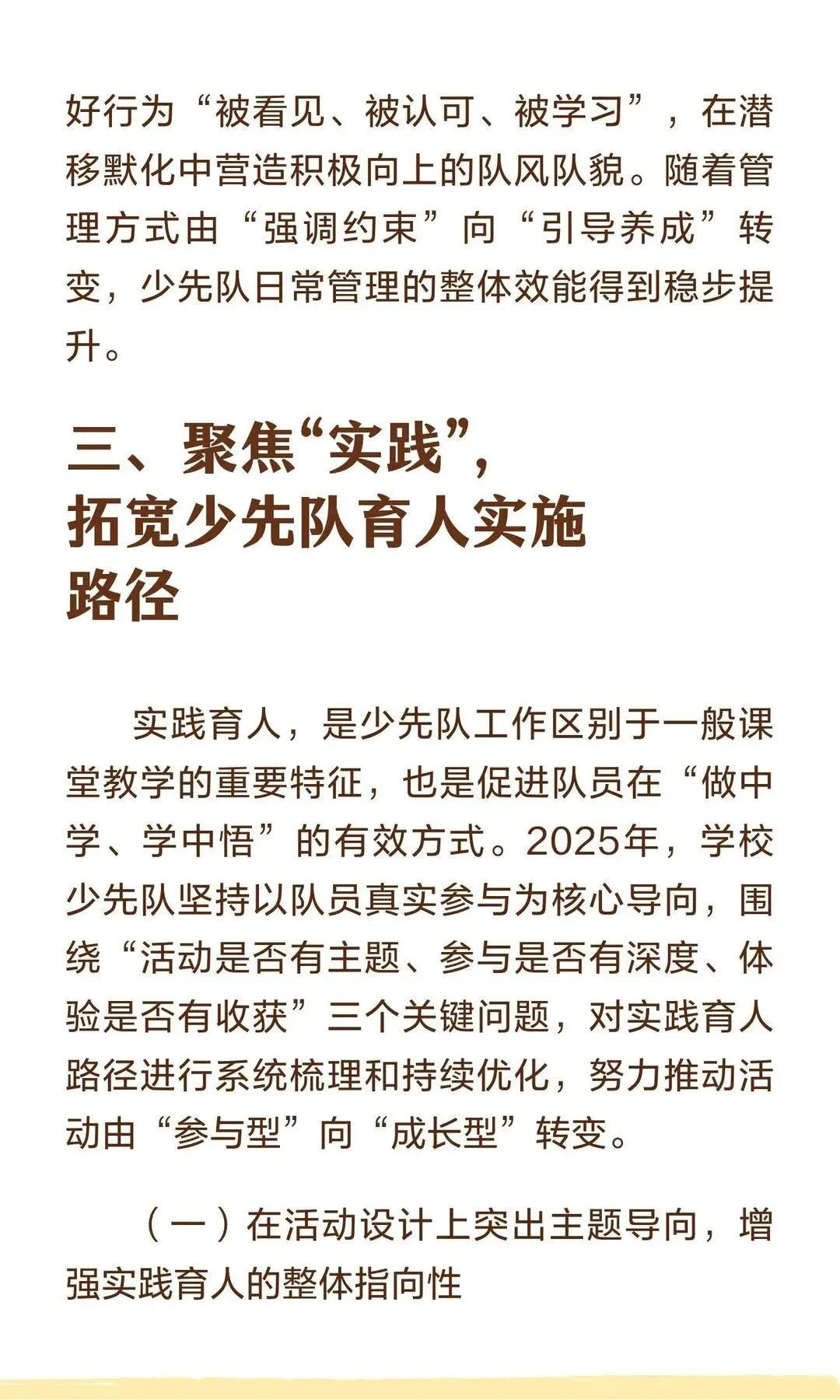 好行为“被看见、被认可、被学习”，在潜移默化中营造积极向上的队风队貌。随着管理方式由“强调约束”向“引导养成”转变，少先队日常管理的整体效能得到稳步提升。

三、聚焦“实践”，拓宽少先队育人实施路径

实践育人，是少先队工作区别于一般课堂教学的重要特征，也是促进队员在“做中学、学中悟”的有效方式。2025年，学校少先队坚持以队员真实参与为核心导向，围绕“活动是否有主题、参与是否有深度、体验是否有收获”三个关键问题，对实践育人路径进行系统梳理和持续优化，努力推动活动由“参与型”向“成长型”转变。

（一）在活动设计上突出主题导向，增强实践育人的整体指向性